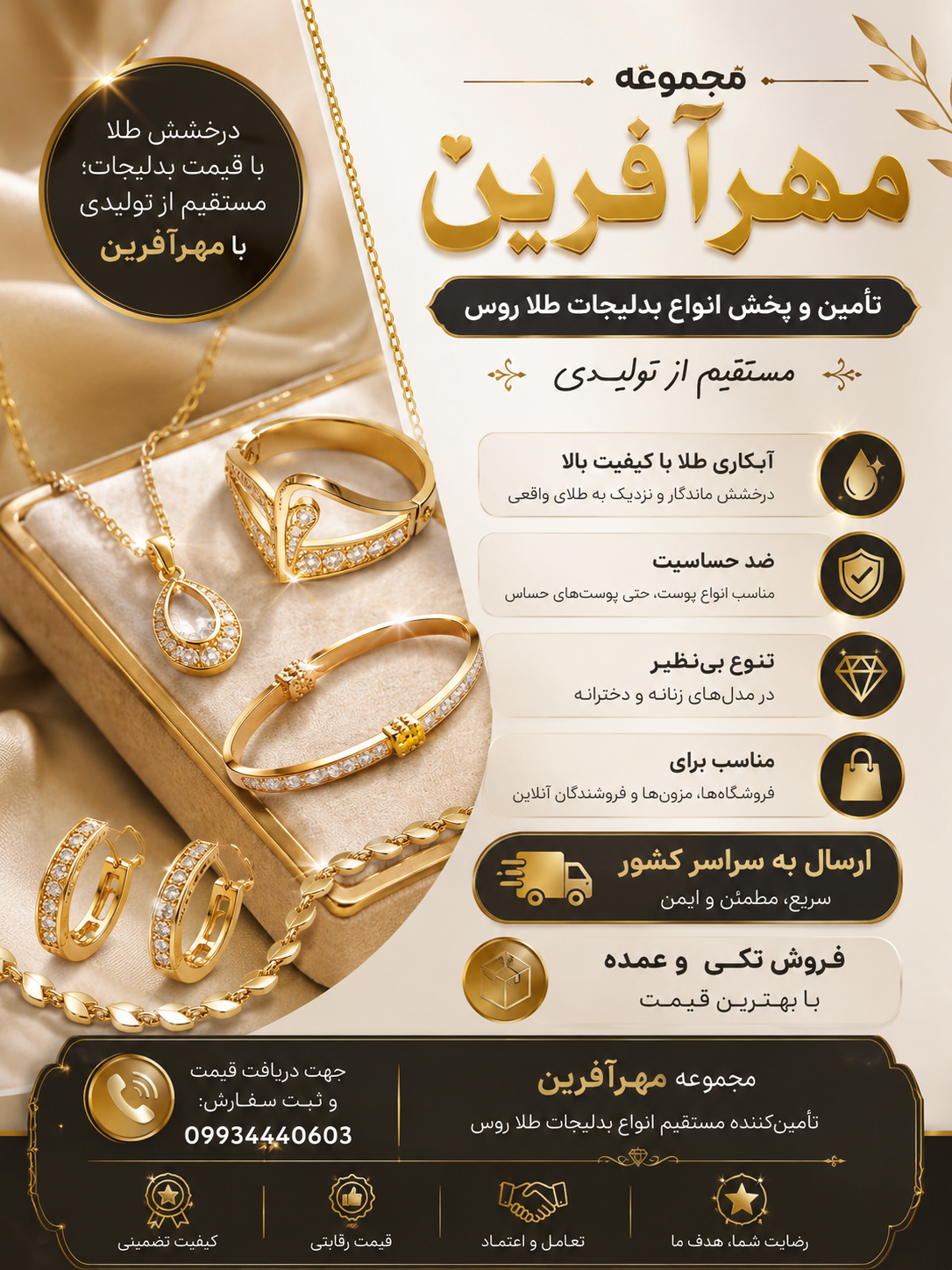 مجموعه

مهرآفرین

تأمین و پخش انواع بدلیجات طلا روس

مستقیم از تولیدی

درخشش طلا با قیمت بدلیجات؛ مستقیم از تولیدی با مهرآفرین

آبکاری طلا با کیفیت بالا
درخشش ماندگار و نزدیک به طلای واقعی

ضد حساسیت
مناسب انواع پوست، حتی پوست‌های حساس

تنوع بی‌نظیر
در مدل‌های زنانه و دخترانه

مناسب برای
فروشگاه‌ها، مزون‌ها و فروشندگان آنلاین

ارسال به سراسر کشور
سریع، مطمئن و ایمن

فروش تکی و عمده
با بهترین قیمت

مجموعه مهرآفرین
تأمین‌کننده مستقیم انواع بدلیجات طلا روس

جهت دریافت قیمت و ثبت سفارش:
09934440603

رضایت شما، هدف ما

تعامل و اعتماد

قیمت رقابتی

کیفیت تضمینی